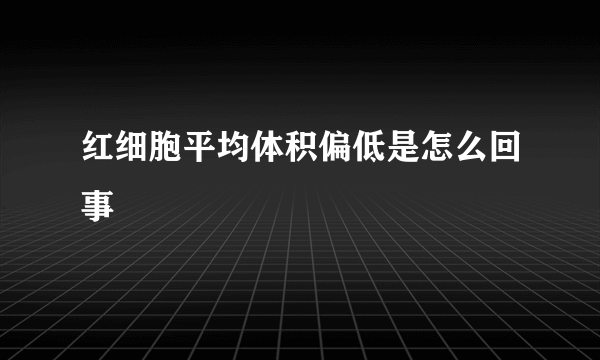 红细胞平均体积偏低是怎么回事